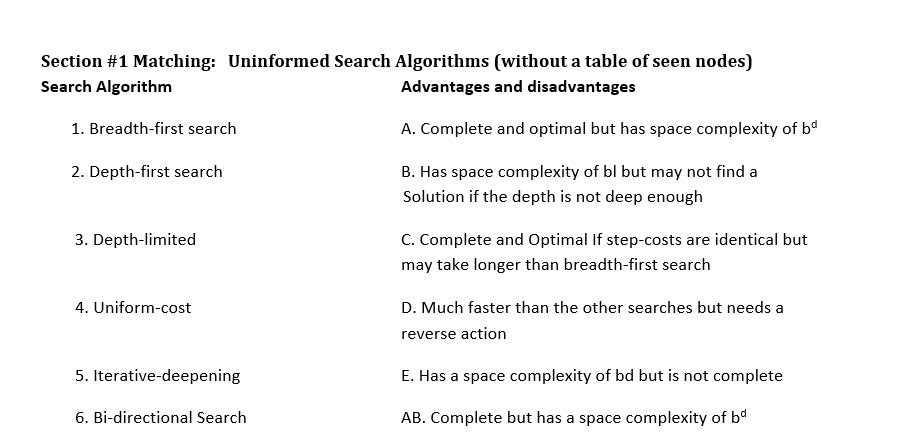 Section #1 Matching: Uninformed Search Algorithms (without a table of seen nodes)

Search Algorithm

1. Breadth-first search

2. Depth-first search

3. Depth-limited

4. Uniform-cost

5. Iterative-deepening

6. Bi-directional Search

Advantages and disadvantages

A. Complete and optimal but has space complexity of $b^d$

B. Has space complexity of bl but may not find a Solution if the depth is not deep enough

C. Complete and Optimal If step-costs are identical but may take longer than breadth-first search

D. Much faster than the other searches but needs a reverse action

E. Has a space complexity of bd but is not complete

AB. Complete but has a space complexity of $b^d$